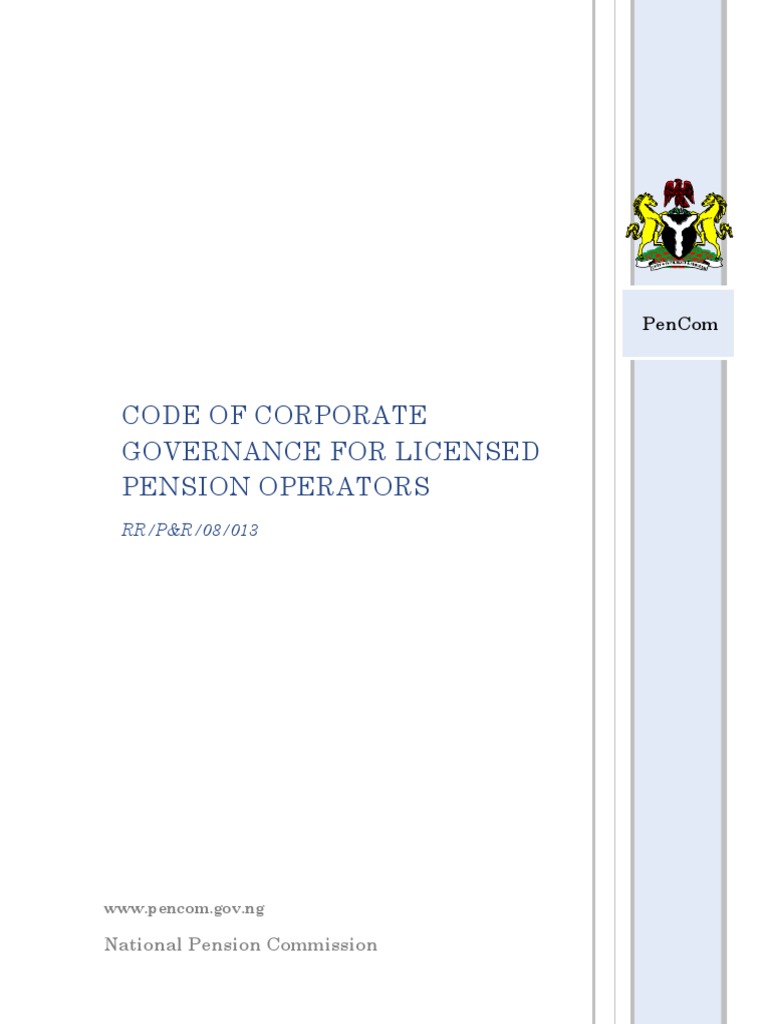 PenCom

CODE OF CORPORATE GOVERNANCE FOR LICENSED PENSION OPERATORS

RR/P&R/08/013

www.pencom.gov.ng

National Pension Commission